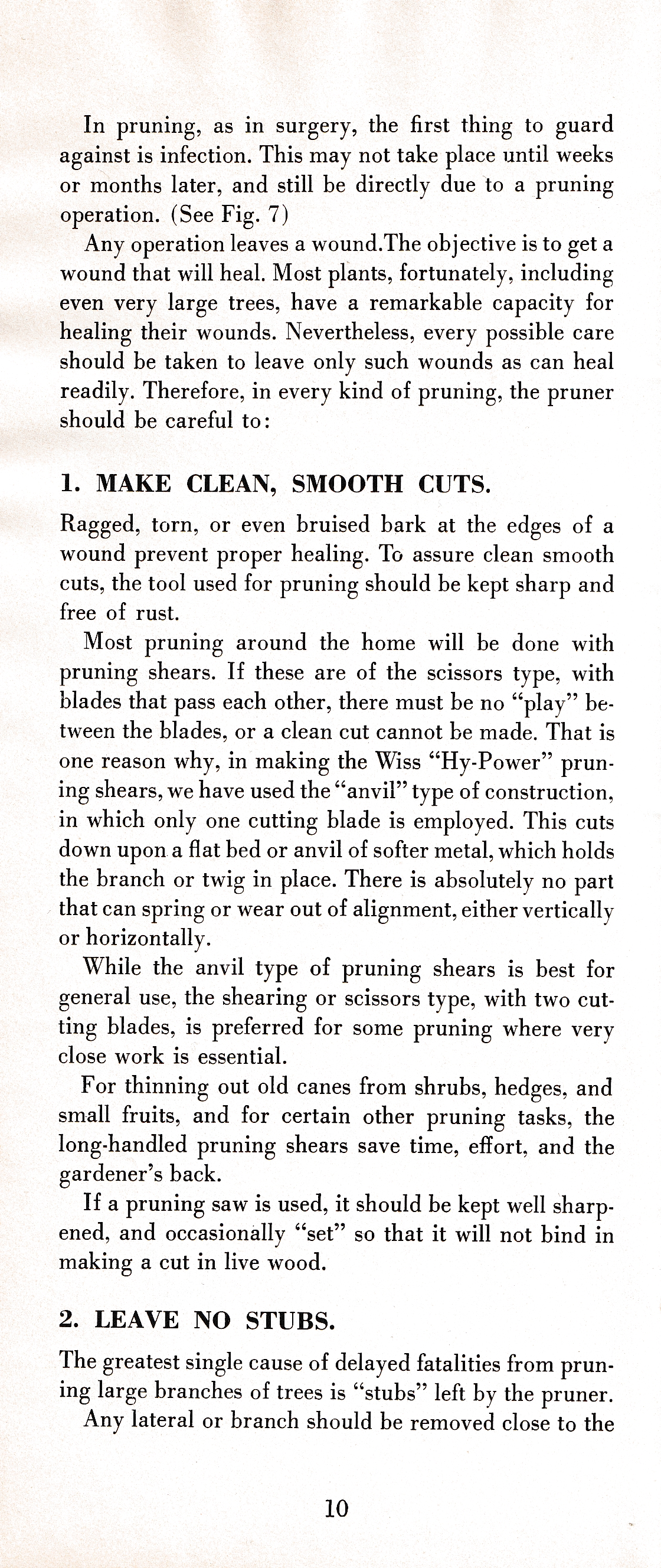 In pruning, as in surgery, the first thing to guard against is infection. This may not take place until weeks or months later, and still be directly due to a pruning operation. (See Fig. 7)

Any operation leaves a wound.The objective is to get a wound that will heal. Most plants, fortunately, including even very large trees, have a remarkable capacity for healing their wounds. Nevertheless, every possible care should be taken to leave only such wounds as can heal readily. Therefore, in every kind of pruning, the pruner should be careful to:

1. MAKE CLEAN, SMOOTH CUTS.

Ragged, torn, or even bruised bark at the edges of a wound prevent proper healing. To assure clean smooth cuts, the tool used for pruning should be kept sharp and free of rust.

Most pruning around the home will be done with pruning shears. If these are of the scissors type, with blades that pass each other, there must be no "play" between the blades, or a clean cut cannot be made. That is one reason why, in making the Wiss "Hy-Power" pruning shears, we have used the "anvil" type of construction, in which only one cutting blade is employed. This cuts down upon a flat bed or anvil of softer metal, which holds the branch or twig in place. There is absolutely no part that can spring or wear out of alignment, either vertically or horizontally.

While the anvil type of pruning shears is best for general use, the shearing or scissors type, with two cutting blades, is preferred for some pruning where very close work is essential.

For thinning out old canes from shrubs, hedges, and small fruits, and for certain other pruning tasks, the long-handled pruning shears save time, effort, and the gardener's back.

If a pruning saw is used, it should be kept well sharpened, and occasionally "set" so that it will not bind in making a cut in live wood.

2. LEAVE NO STUBS.

The greatest single cause of delayed fatalities from pruning large branches of trees is "stubs" left by the pruner.

Any lateral or branch should be removed close to the

10